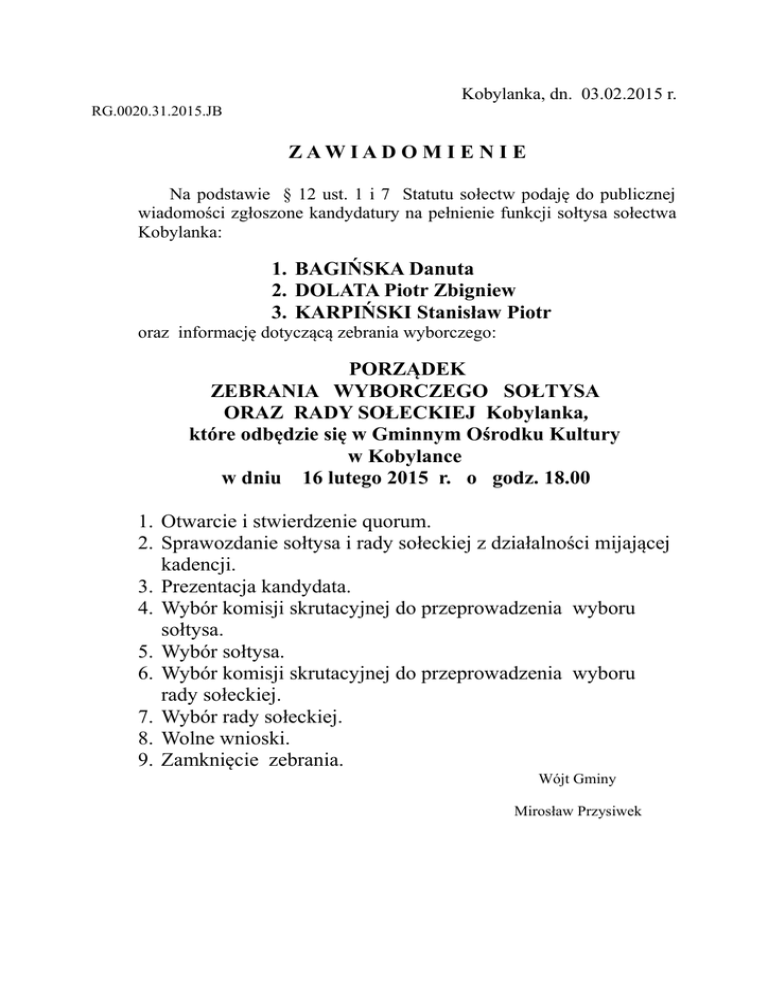 Kobylanka, dn. 03.02.2015 r.

RG.0020.31.2015.JB

Z A W I A D O M I E N I E

Na podstawie § 12 ust. 1 i 7 Statutu sołectw podaję do publicznej wiadomości zgłoszone kandydatury na pełnienie funkcji sołtysa sołectwa Kobylanka:

1. BAGIŃSKA Danuta
2. DOLATA Piotr Zbigniew
3. KARPIŃSKI Stanisław Piotr

oraz informację dotyczącą zebrania wyborczego:

PORZĄDEK
ZEBRANIA WYBORCZEGO SOŁTYSA
ORAZ RADY SOŁECKIEJ Kobylanka,
które odbędzie się w Gminnym Ośrodku Kultury
w Kobylance
w dniu 16 lutego 2015 r. o godz. 18.00

1. Otwarcie i stwierdzenie quorum.
2. Sprawozdanie sołtysa i rady sołeckiej z działalności mijającej kadencji.
3. Prezentacja kandydata.
4. Wybór komisji skrutacyjnej do przeprowadzenia wyboru sołtysa.
5. Wybór sołtysa.
6. Wybór komisji skrutacyjnej do przeprowadzenia wyboru rady sołeckiej.
7. Wybór rady sołeckiej.
8. Wolne wnioski.
9. Zamknięcie zebrania.

Wójt Gminy

Mirosław Przysiwek